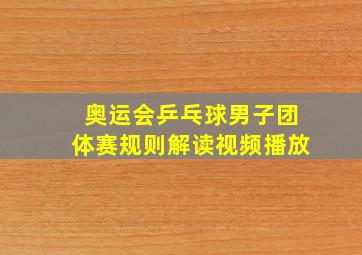 奥运会乒乓球男子团体赛规则解读视频播放